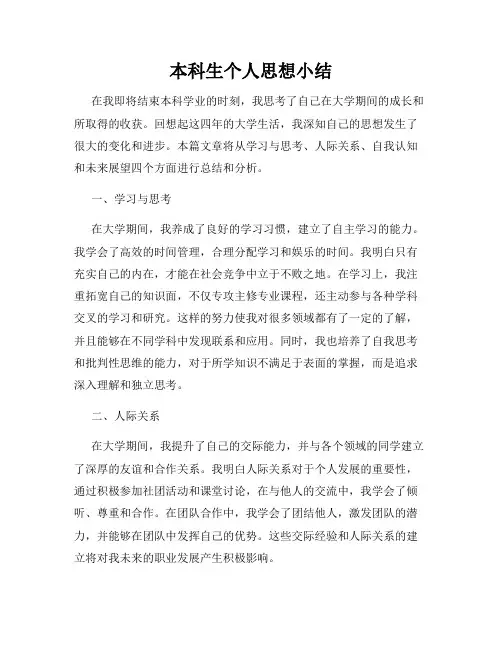 本科生个人思想小结

在我即将结束本科学业的时刻，我思考了自己在大学期间的成长和所取得的收获。回想起这四年的大学生活，我深知自己的思想发生了很大的变化和进步。本篇文章将从学习与思考、人际关系、自我认知和未来展望四个方面进行总结和分析。

一、学习与思考

在大学期间，我养成了良好的学习习惯，建立了自主学习的能力。我学会了高效的时间管理，合理分配学习和娱乐的时间。我明白只有充实自己的内在，才能在社会竞争中立于不败之地。在学习上，我注重拓宽自己的知识面，不仅专攻主修专业课程，还主动参与各种学科交叉的学习和研究。这样的努力使我对很多领域都有了一定的了解，并且能够在不同学科中发现联系和应用。同时，我也培养了自我思考和批判性思维的能力，对于所学知识不满足于表面的掌握，而是追求深入理解和独立思考。

二、人际关系

在大学期间，我提升了自己的交际能力，并与各个领域的同学建立了深厚的友谊和合作关系。我明白人际关系对于个人发展的重要性，通过积极参加社团活动和课堂讨论，在与他人的交流中，我学会了倾听、尊重和合作。在团队合作中，我学会了团结他人，激发团队的潜力，并能够在团队中发挥自己的优势。这些交际经验和人际关系的建立将对我未来的职业发展产生积极影响。